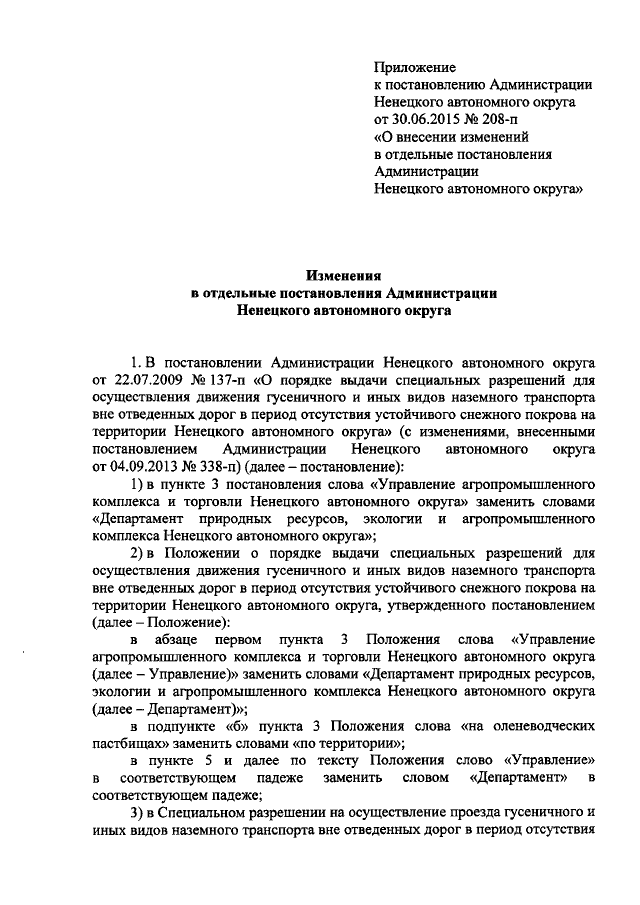 Приложение
к постановлению Администрации
Ненецкого автономного округа
от 30.06.2015 № 208-п
«О внесении изменений
в отдельные постановления
Администрации
Ненецкого автономного округа»

Изменения
в отдельные постановления Администрации
Ненецкого автономного округа

1. В постановлении Администрации Ненецкого автономного округа от 22.07.2009 № 137-п «О порядке выдачи специальных разрешений для осуществления движения гусеничного и иных видов наземного транспорта вне отведенных дорог в период отсутствия устойчивого снежного покрова на территории Ненецкого автономного округа» (с изменениями, внесенными постановлением Администрации Ненецкого автономного округа от 04.09.2013 № 338-п) (далее – постановление):

1) в пункте 3 постановления слова «Управление агропромышленного комплекса и торговли Ненецкого автономного округа» заменить словами «Департамент природных ресурсов, экологии и агропромышленного комплекса Ненецкого автономного округа»;

2) в Положении о порядке выдачи специальных разрешений для осуществления движения гусеничного и иных видов наземного транспорта вне отведенных дорог в период отсутствия устойчивого снежного покрова на территории Ненецкого автономного округа, утвержденного постановлением (далее – Положение):

в абзаце первом пункта 3 Положения слова «Управление агропромышленного комплекса и торговли Ненецкого автономного округа (далее – Управление)» заменить словами «Департамент природных ресурсов, экологии и агропромышленного комплекса Ненецкого автономного округа (далее – Департамент)»;

в подпункте «б» пункта 3 Положения слова «на оленеводческих пастбищах» заменить словами «по территории»;

в пункте 5 и далее по тексту Положения слово «Управление» в соответствующем падеже заменить словом «Департамент» в соответствующем падеже;

3) в Специальном разрешении на осуществление проезда гусеничного и иных видов наземного транспорта вне отведенных дорог в период отсутствия